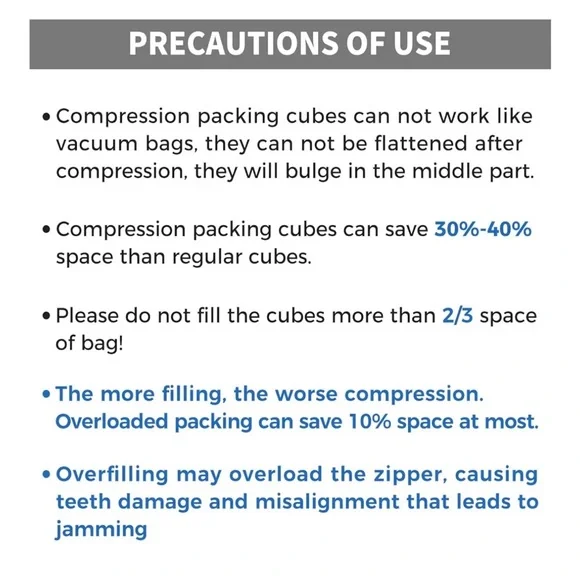 PRECAUTIONS OF USE

• Compression packing cubes can not work like vacuum bags, they can not be flattened after compression, they will bulge in the middle part.

• Compression packing cubes can save 30%-40% space than regular cubes.

• Please do not fill the cubes more than 2/3 space of bag!

• The more filling, the worse compression. Overloaded packing can save 10% space at most.

• Overfilling may overload the zipper, causing teeth damage and misalignment that leads to jamming